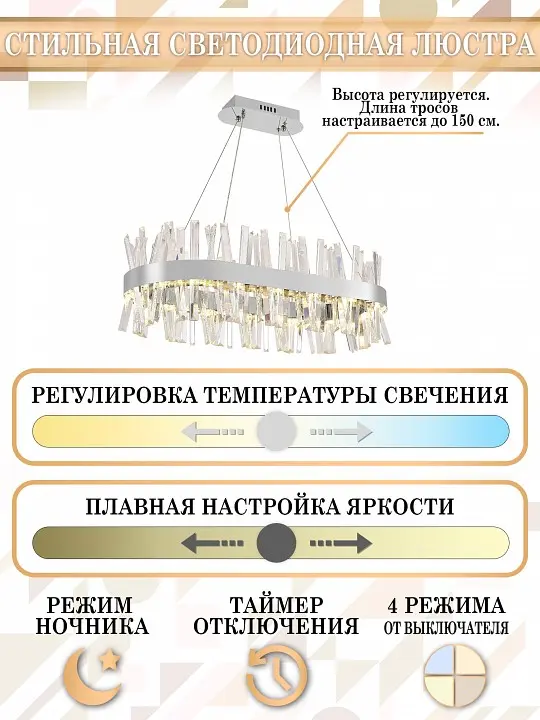 СТИЛЬНАЯ СВЕТОДИОДНАЯ ЛЮСТРА

Высота регулируется. Длина тросов настраивается до 150 см.

РЕГУЛИРОВКА ТЕМПЕРАТУРЫ СВЕЧЕНИЯ

ПЛАВНАЯ НАСТРОЙКА ЯРКОСТИ

РЕЖИМ НОЧНИКА

ТАЙМЕР ОТКЛЮЧЕНИЯ

4 РЕЖИМА
ОТ ВЫКЛЮЧАТЕЛЯ